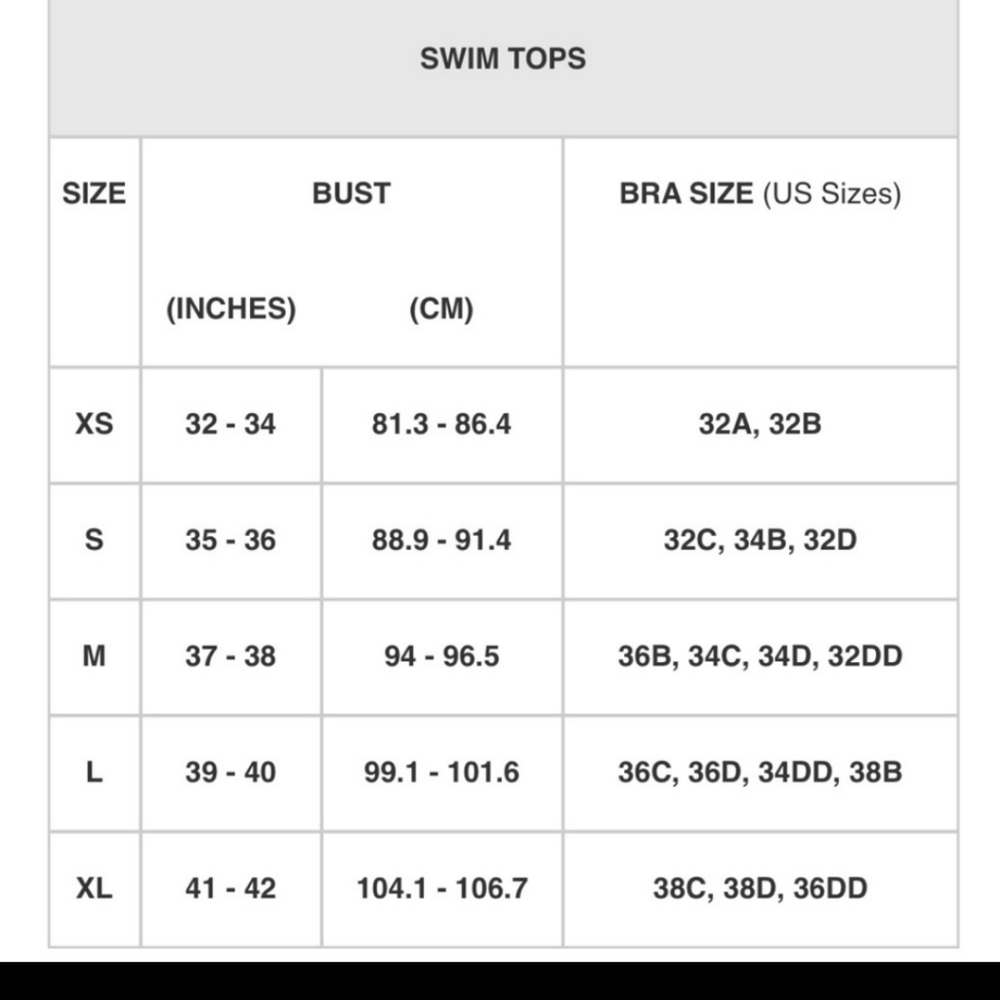 SWIM TOPS

| SIZE | BUST (INCHES) | BUST (CM) | BRA SIZE (US Sizes) |
|---|---|---|---|
| XS | 32 - 34 | 81.3 - 86.4 | 32A, 32B |
| S | 35 - 36 | 88.9 - 91.4 | 32C, 34B, 32D |
| M | 37 - 38 | 94 - 96.5 | 36B, 34C, 34D, 32DD |
| L | 39 - 40 | 99.1 - 101.6 | 36C, 36D, 34DD, 38B |
| XL | 41 - 42 | 104.1 - 106.7 | 38C, 38D, 36DD |